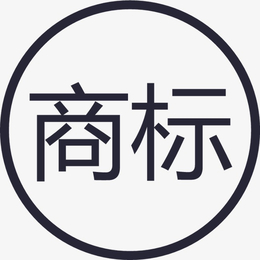 商标